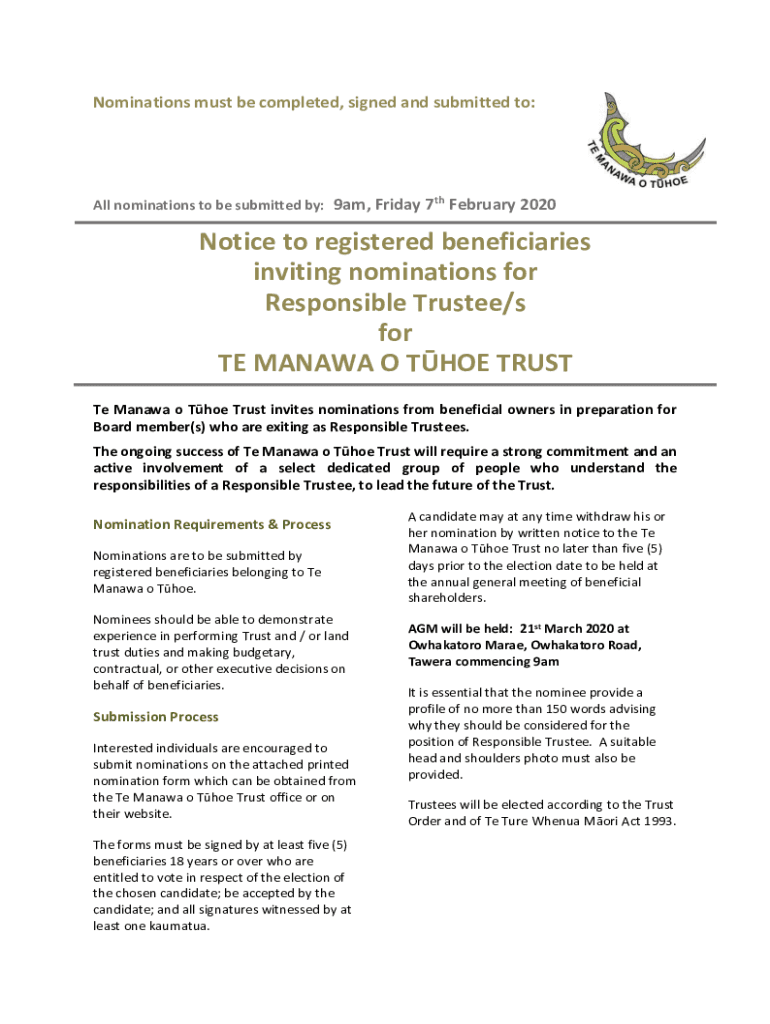 Nominations must be completed, signed and submitted to:

TE MANAWA O TŪHOE

All nominations to be submitted by: 9am, Friday 7$^{th}$ February 2020

Notice to registered beneficiaries inviting nominations for Responsible Trustee/s for TE MANAWA O TŪHOE TRUST

Te Manawa o Tūhoe Trust invites nominations from beneficial owners in preparation for Board member(s) who are exiting as Responsible Trustees.

The ongoing success of Te Manawa o Tūhoe Trust will require a strong commitment and an active involvement of a select dedicated group of people who understand the responsibilities of a Responsible Trustee, to lead the future of the Trust.

Nomination Requirements & Process

Nominations are to be submitted by registered beneficiaries belonging to Te Manawa o Tūhoe.

Nominees should be able to demonstrate experience in performing Trust and / or land trust duties and making budgetary, contractual, or other executive decisions on behalf of beneficiaries.

Submission Process

Interested individuals are encouraged to submit nominations on the attached printed nomination form which can be obtained from the Te Manawa o Tūhoe Trust office or on their website.

The forms must be signed by at least five (5) beneficiaries 18 years or over who are entitled to vote in respect of the election of the chosen candidate; be accepted by the candidate; and all signatures witnessed by at least one kaumatua.

A candidate may at any time withdraw his or her nomination by written notice to the Te Manawa o Tūhoe Trust no later than five (5) days prior to the election date to be held at the annual general meeting of beneficial shareholders.

AGM will be held: 21$^{st}$ March 2020 at Owhakatoro Marae, Owhakatoro Road, Tawera commencing 9am

It is essential that the nominee provide a profile of no more than 150 words advising why they should be considered for the position of Responsible Trustee. A suitable head and shoulders photo must also be provided.

Trustees will be elected according to the Trust Order and of Te Ture Whenua Māori Act 1993.